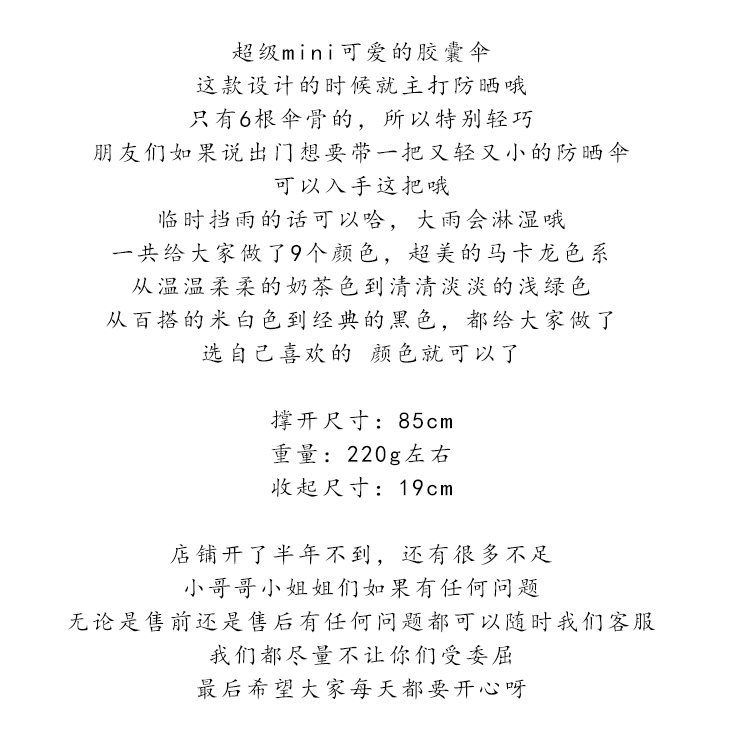 超级mini可爱的胶囊伞
这款设计的时候就主打防晒哦
只有6根伞骨的，所以特别轻巧
朋友们如果说出门想要带一把又轻又小的防晒伞
可以入手这把哦
临时挡雨的话可以哈，大雨会淋湿哦
一共给大家做了9个颜色，超美的马卡龙色系
从温温柔柔的奶茶色到清清淡淡的浅绿色
从百搭的米白色到经典的黑色，都给大家做了
选自己喜欢的 颜色就可以了

撑开尺寸：85cm
重量：220g左右
收起尺寸：19cm

店铺开了半年不到，还有很多不足
小哥哥小姐姐们如果有任何问题
无论是售前还是售后有任何问题都可以随时我们客服
我们都尽量不让你们受委屈
最后希望大家每天都要开心呀